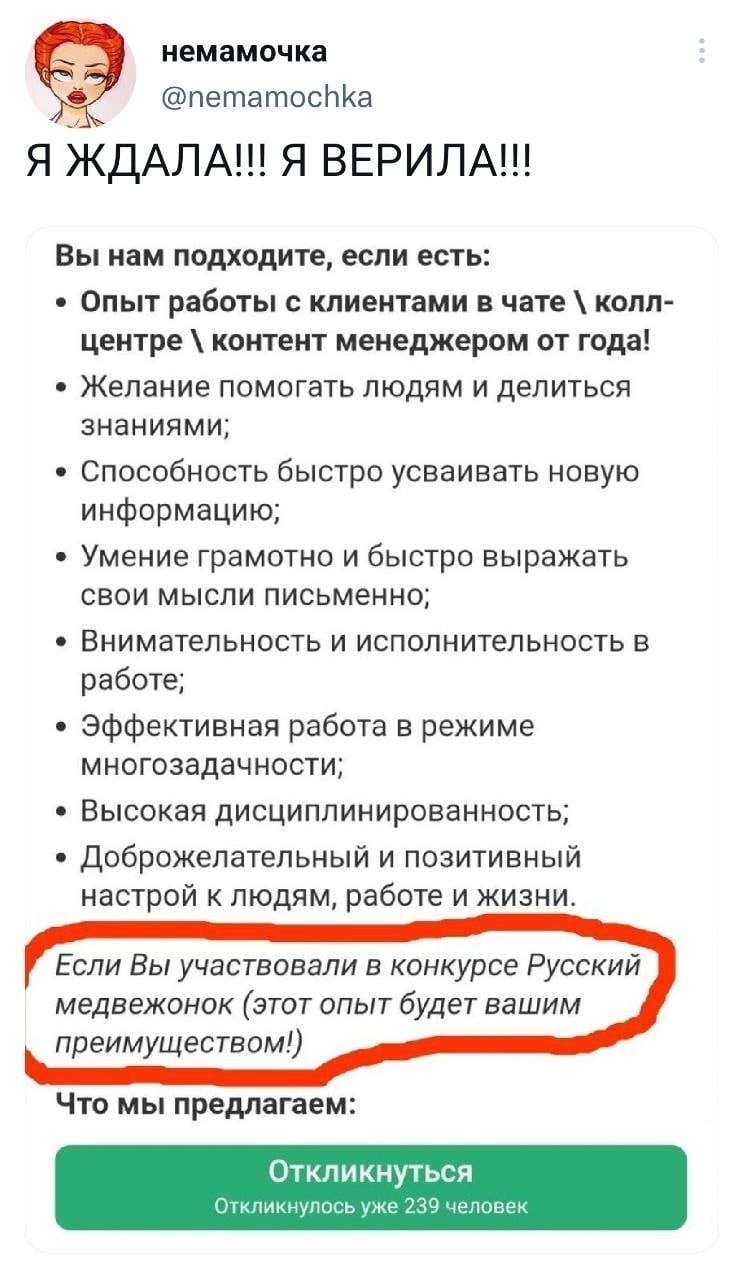 немамочка
@nemamochka

Я ЖДАЛА!!! Я ВЕРИЛА!!!

Вы нам подходите, если есть:

• Опыт работы с клиентами в чате \ колл-центре \ контент менеджером от года!
• Желание помогать людям и делиться знаниями;
• Способность быстро усваивать новую информацию;
• Умение грамотно и быстро выражать свои мысли письменно;
• Внимательность и исполнительность в работе;
• Эффективная работа в режиме многозадачности;
• Высокая дисциплинированность;
• Доброжелательный и позитивный настрой к людям, работе и жизни.

Если Вы участвовали в конкурсе Русский медвежонок (этот опыт будет вашим преимуществом!)

Что мы предлагаем:

Откликнуться
Откликнулось уже 239 человек